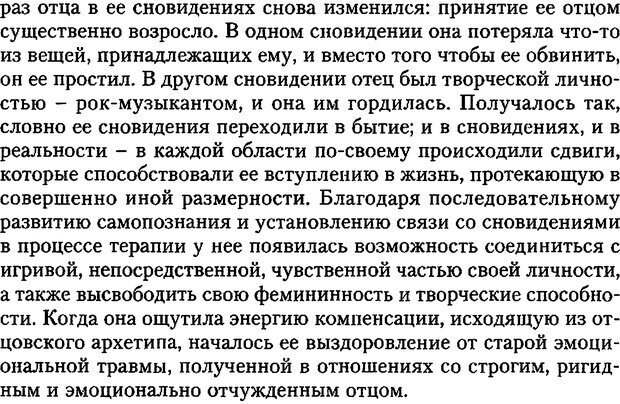 раз отца в ее сновидениях снова изменился: принятие ее отцом существенно возросло. В одном сновидении она потеряла что-то из вещей, принадлежащих ему, и вместо того чтобы ее обвинить, он ее простил. В другом сновидении отец был творческой личностью – рок-музыкантом, и она им гордилась. Получалось так, словно ее сновидения переходили в бытие; и в сновидениях, и в реальности – в каждой области по-своему происходили сдвиги, которые способствовали ее вступлению в жизнь, протекающую в совершенно иной размерности. Благодаря последовательному развитию самопознания и установлению связи со сновидениями в процессе терапии у нее появилась возможность соединиться с игривой, непосредственной, чувственной частью своей личности, а также высвободить свою фемининность и творческие способности. Когда она ощутила энергию компенсации, исходящую из отцовского архетипа, началось ее выздоровление от старой эмоциональной травмы, полученной в отношениях со строгим, ригидным и эмоционально отчужденным отцом.